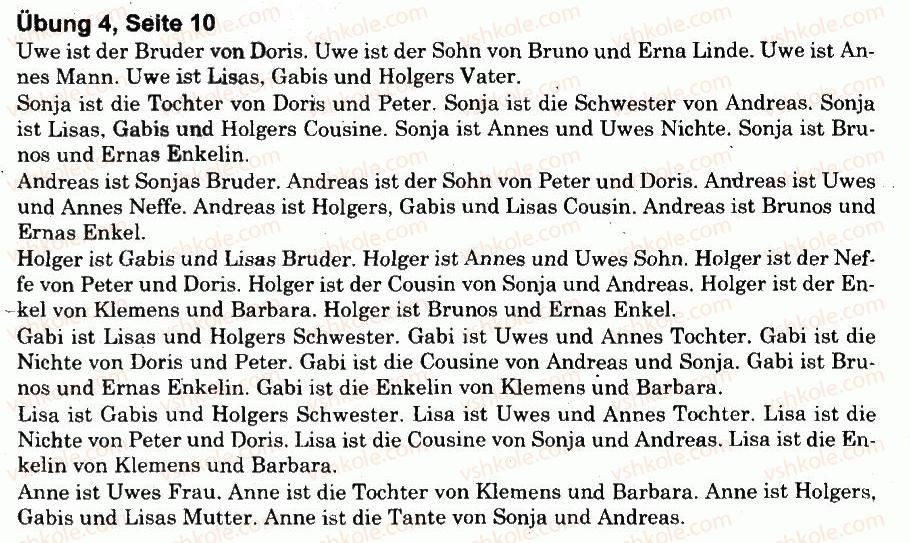 Übung 4, Seite 10

Uwe ist der Bruder von Doris. Uwe ist der Sohn von Bruno und Erna Linde. Uwe ist Annes Mann. Uwe ist Lisas, Gabis und Holgers Vater.

Sonja ist die Tochter von Doris und Peter. Sonja ist die Schwester von Andreas. Sonja ist Lisas, Gabis und Holgers Cousine. Sonja ist Annes und Uwes Nichte. Sonja ist Brunos und Ernas Enkelin.

Andreas ist Sonjas Bruder. Andreas ist der Sohn von Peter und Doris. Andreas ist Uwes und Annes Neffe. Andreas ist Holgers, Gabis und Lisas Cousin. Andreas ist Brunos und Ernas Enkel.

Holger ist Gabis und Lisas Bruder. Holger ist Annes und Uwes Sohn. Holger ist der Neffe von Peter und Doris. Holger ist der Cousin von Sonja und Andreas. Holger ist der Enkel von Klemens und Barbara. Holger ist Brunos und Ernas Enkel.

Gabi ist Lisas und Holgers Schwester. Gabi ist Uwes und Annes Tochter. Gabi ist die Nichte von Doris und Peter. Gabi ist die Cousine von Andreas und Sonja. Gabi ist Brunos und Ernas Enkelin. Gabi ist die Enkelin von Klemens und Barbara.

Lisa ist Gabis und Holgers Schwester. Lisa ist Uwes und Annes Tochter. Lisa ist die Nichte von Peter und Doris. Lisa ist die Cousine von Sonja und Andreas. Lisa ist die Enkelin von Klemens und Barbara.

Anne ist Uwes Frau. Anne ist die Tochter von Klemens und Barbara. Anne ist Holgers, Gabis und Lisas Mutter. Anne ist die Tante von Sonja und Andreas.

vshkole.com